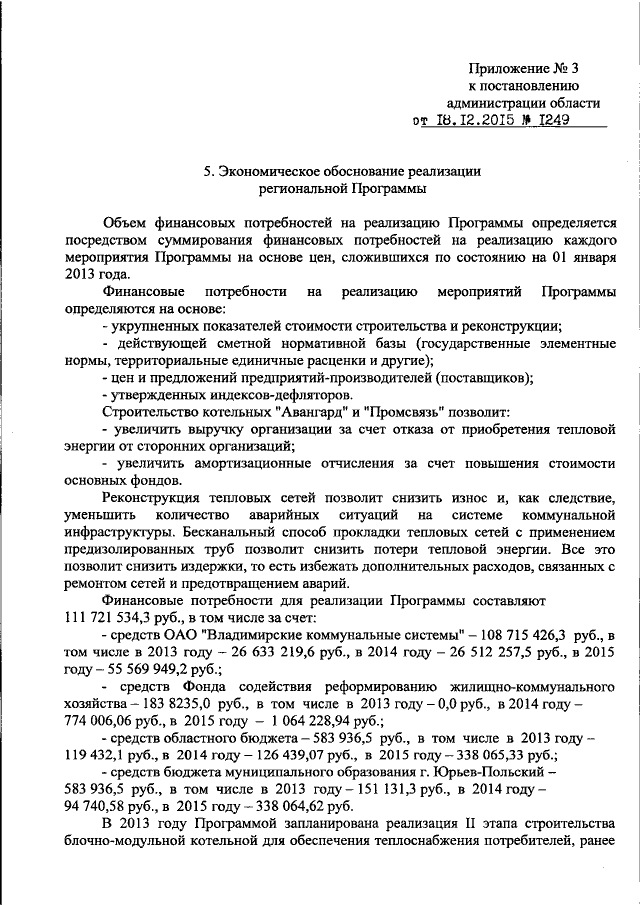 Приложение № 3
к постановлению
администрации области
от 18.12.2015 № 1249

5. Экономическое обоснование реализации
региональной Программы

Объем финансовых потребностей на реализацию Программы определяется посредством суммирования финансовых потребностей на реализацию каждого мероприятия Программы на основе цен, сложившихся по состоянию на 01 января 2013 года.

Финансовые потребности на реализацию мероприятий Программы определяются на основе:

- укрупненных показателей стоимости строительства и реконструкции;

- действующей сметной нормативной базы (государственные элементные нормы, территориальные единичные расценки и другие);

- цен и предложений предприятий-производителей (поставщиков);

- утвержденных индексов-дефляторов.

Строительство котельных "Авангард" и "Промсвязь" позволит:

- увеличить выручку организации за счет отказа от приобретения тепловой энергии от сторонних организаций;

- увеличить амортизационные отчисления за счет повышения стоимости основных фондов.

Реконструкция тепловых сетей позволит снизить износ и, как следствие, уменьшить количество аварийных ситуаций на системе коммунальной инфраструктуры. Бесканальный способ прокладки тепловых сетей с применением предизолированных труб позволит снизить потери тепловой энергии. Все это позволит снизить издержки, то есть избежать дополнительных расходов, связанных с ремонтом сетей и предотвращением аварий.

Финансовые потребности для реализации Программы составляют 111 721 534,3 руб., в том числе за счет:

- средств ОАО "Владимирские коммунальные системы" – 108 715 426,3 руб., в том числе в 2013 году – 26 633 219,6 руб., в 2014 году – 26 512 257,5 руб., в 2015 году – 55 569 949,2 руб.;

- средств Фонда содействия реформированию жилищно-коммунального хозяйства – 183 8235,0 руб., в том числе в 2013 году – 0,0 руб., в 2014 году – 774 006,06 руб., в 2015 году – 1 064 228,94 руб.;

- средств областного бюджета – 583 936,5 руб., в том числе в 2013 году – 119 432,1 руб., в 2014 году – 126 439,07 руб., в 2015 году – 338 065,33 руб.;

- средств бюджета муниципального образования г. Юрьев-Польский – 583 936,5 руб., в том числе в 2013 году – 151 131,3 руб., в 2014 году – 94 740,58 руб., в 2015 году – 338 064,62 руб.

В 2013 году Программой запланирована реализация II этапа строительства блочно-модульной котельной для обеспечения теплоснабжения потребителей, ранее